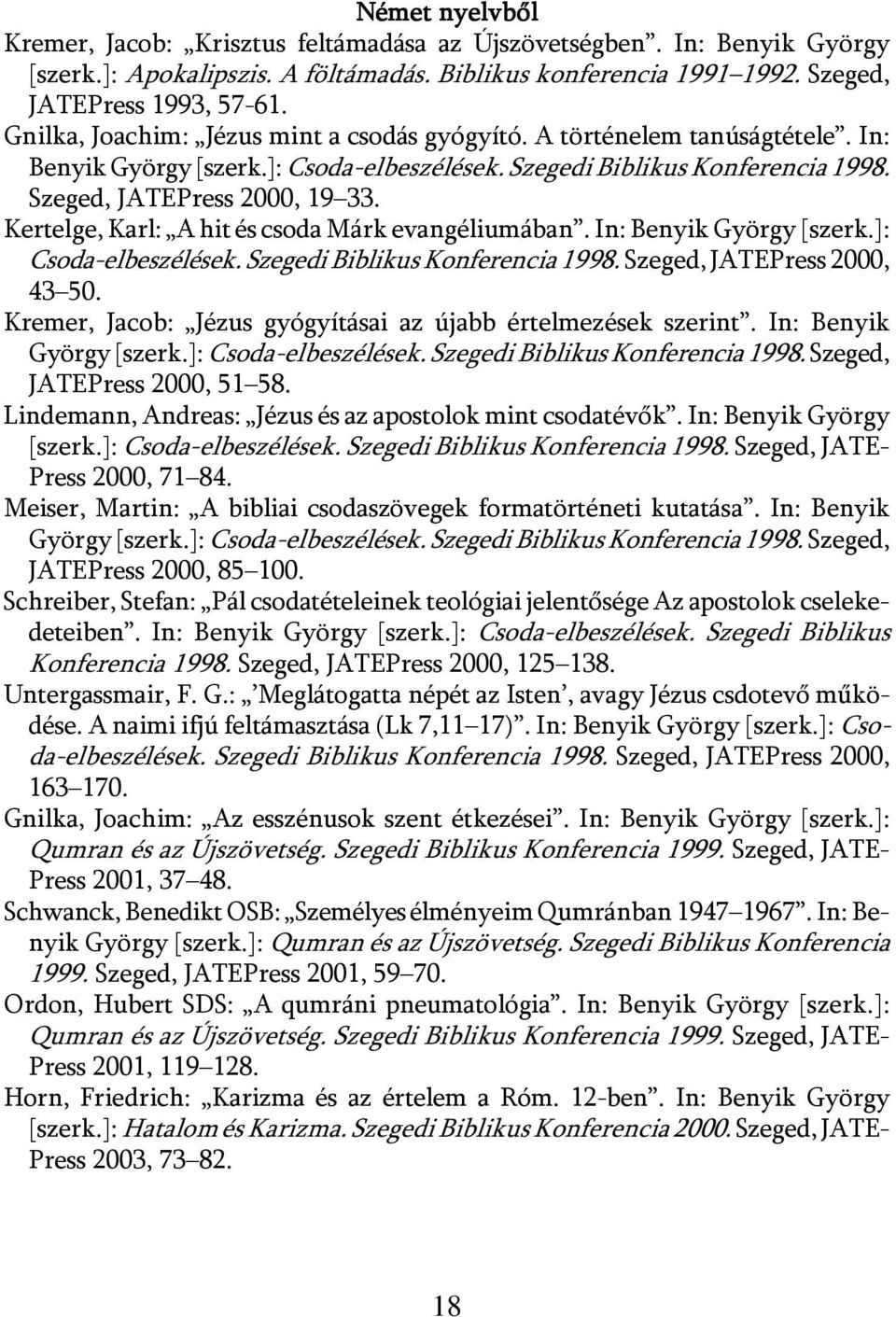 Német nyelvből

Kremer, Jacob: „Krisztus feltámadása az Újszövetségben”. In: Benyik György [szerk.]: Apokalipszis. A föltámadás. Biblikus konferencia 1991–1992. Szeged, JATEPress 1993, 57-61.

Gnilka, Joachim: „Jézus mint a csodás gyógyító. A történelem tanúságtétele”. In: Benyik György [szerk.]: Csoda-elbeszélések. Szegedi Biblikus Konferencia 1998. Szeged, JATEPress 2000, 19–33.

Kertelge, Karl: „A hit és csoda Márk evangéliumában”. In: Benyik György [szerk.]: Csoda-elbeszélések. Szegedi Biblikus Konferencia 1998. Szeged, JATEPress 2000, 43–50.

Kremer, Jacob: „Jézus gyógyításai az újabb értelmezések szerint”. In: Benyik György [szerk.]: Csoda-elbeszélések. Szegedi Biblikus Konferencia 1998. Szeged, JATEPress 2000, 51–58.

Lindemann, Andreas: „Jézus és az apostolok mint csodatévők”. In: Benyik György [szerk.]: Csoda-elbeszélések. Szegedi Biblikus Konferencia 1998. Szeged, JATEPress 2000, 71–84.

Meiser, Martin: „A bibliai csodaszövegek formatörténeti kutatása”. In: Benyik György [szerk.]: Csoda-elbeszélések. Szegedi Biblikus Konferencia 1998. Szeged, JATEPress 2000, 85–100.

Schreiber, Stefan: „Pál csodatételeinek teológiai jelentősége Az apostolok cselekedeteiben”. In: Benyik György [szerk.]: Csoda-elbeszélések. Szegedi Biblikus Konferencia 1998. Szeged, JATEPress 2000, 125–138.

Untergassmair, F. G.: „’Meglátogatta népét az Isten’, avagy Jézus csdotevő működése. A naimi ifjú feltámasztása (Lk 7,11–17)”. In: Benyik György [szerk.]: Csoda-elbeszélések. Szegedi Biblikus Konferencia 1998. Szeged, JATEPress 2000, 163–170.

Gnilka, Joachim: „Az esszénusok szent étkezései”. In: Benyik György [szerk.]: Qumran és az Újszövetség. Szegedi Biblikus Konferencia 1999. Szeged, JATEPress 2001, 37–48.

Schwanck, Benedikt OSB: „Személyes élményeim Qumránban 1947–1967”. In: Benyik György [szerk.]: Qumran és az Újszövetség. Szegedi Biblikus Konferencia 1999. Szeged, JATEPress 2001, 59–70.

Ordon, Hubert SDS: „A qumráni pneumatológia”. In: Benyik György [szerk.]: Qumran és az Újszövetség. Szegedi Biblikus Konferencia 1999. Szeged, JATEPress 2001, 119–128.

Horn, Friedrich: „Karizma és az értelem a Róm. 12-ben”. In: Benyik György [szerk.]: Hatalom és Karizma. Szegedi Biblikus Konferencia 2000. Szeged, JATEPress 2003, 73–82.

18